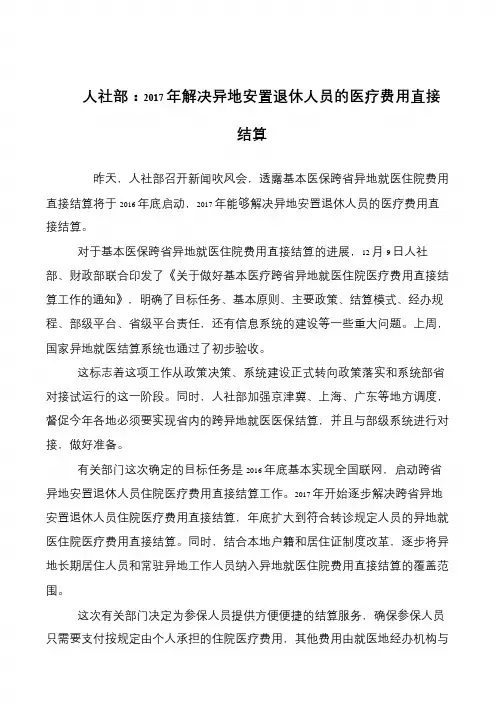 人社部：2017年解决异地安置退休人员的医疗费用直接结算

昨天，人社部召开新闻吹风会，透露基本医保跨省异地就医住院费用直接结算将于2016年底启动，2017年能够解决异地安置退休人员的医疗费用直接结算。

对于基本医保跨省异地就医住院费用直接结算的进展，12月9日人社部、财政部联合印发了《关于做好基本医疗跨省异地就医住院医疗费用直接结算工作的通知》，明确了目标任务、基本原则、主要政策、结算模式、经办规程、部级平台、省级平台责任，还有信息系统的建设等一些重大问题。上周，国家异地就医结算系统也通过了初步验收。

这标志着这项工作从政策决策、系统建设正式转向政策落实和系统部省对接试运行的这一阶段。同时，人社部加强京津冀、上海、广东等地方调度，督促今年各地必须要实现省内的跨异地就医医保结算，并且与部级系统进行对接，做好准备。

有关部门这次确定的目标任务是2016年底基本实现全国联网，启动跨省异地安置退休人员住院医疗费用直接结算工作。2017年开始逐步解决跨省异地安置退休人员住院医疗费用直接结算，年底扩大到符合转诊规定人员的异地就医住院医疗费用直接结算。同时，结合本地户籍和居住证制度改革，逐步将异地长期居住人员和常驻异地工作人员纳入异地就医住院费用直接结算的覆盖范围。

这次有关部门决定为参保人员提供方便便捷的结算服务，确保参保人员只需要支付按规定由个人承担的住院医疗费用，其他费用由就医地经办机构与